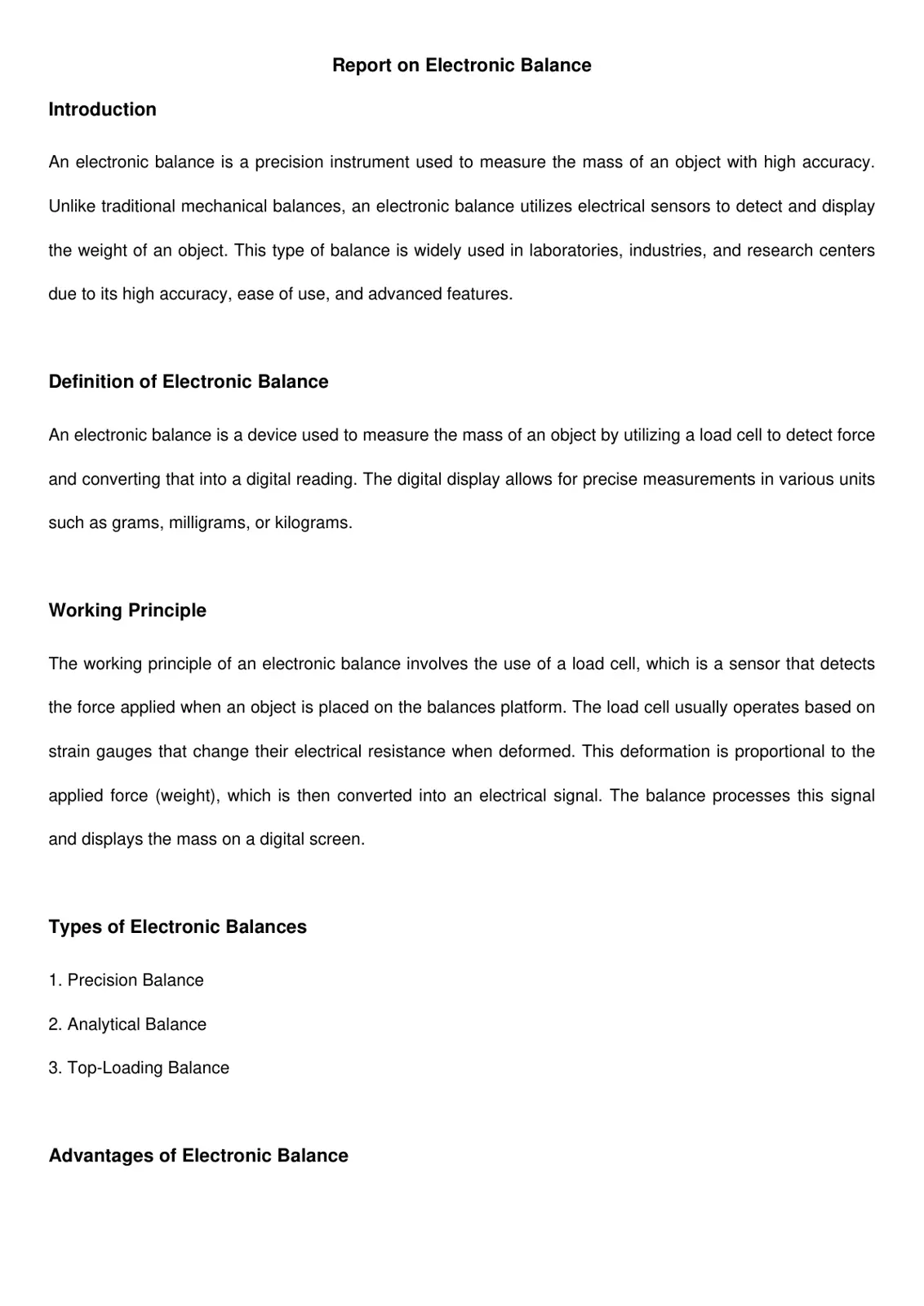 Report on Electronic Balance

Introduction

An electronic balance is a precision instrument used to measure the mass of an object with high accuracy. Unlike traditional mechanical balances, an electronic balance utilizes electrical sensors to detect and display the weight of an object. This type of balance is widely used in laboratories, industries, and research centers due to its high accuracy, ease of use, and advanced features.

Definition of Electronic Balance

An electronic balance is a device used to measure the mass of an object by utilizing a load cell to detect force and converting that into a digital reading. The digital display allows for precise measurements in various units such as grams, milligrams, or kilograms.

Working Principle

The working principle of an electronic balance involves the use of a load cell, which is a sensor that detects the force applied when an object is placed on the balances platform. The load cell usually operates based on strain gauges that change their electrical resistance when deformed. This deformation is proportional to the applied force (weight), which is then converted into an electrical signal. The balance processes this signal and displays the mass on a digital screen.

Types of Electronic Balances

1. Precision Balance

2. Analytical Balance

3. Top-Loading Balance

Advantages of Electronic Balance